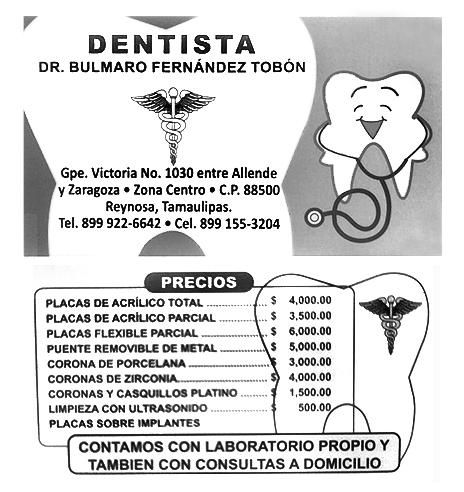 DENTISTA
DR. BULMARO FERNÁNDEZ TOBÓN

Gpe. Victoria No. 1030 entre Allende
y Zaragoza • Zona Centro • C.P. 88500
Reynosa, Tamaulipas.
Tel. 899 922-6642 • Cel. 899 155-3204

PRECIOS

PLACAS DE ACRÍLICO TOTAL $ 4,000.00
PLACAS DE ACRÍLICO PARCIAL $ 3,500.00
PLACAS FLEXIBLE PARCIAL $ 6,000.00
PUENTE REMOVIBLE DE METAL $ 5,000.00
CORONA DE PORCELANA $ 3,000.00
CORONAS DE ZIRCONIA $ 4,000.00
CORONAS Y CASQUILLOS PLATINO $ 1,500.00
LIMPIEZA CON ULTRASONIDO $ 500.00
PLACAS SOBRE IMPLANTES

CONTAMOS CON LABORATORIO PROPIO Y
TAMBIEN CON CONSULTAS A DOMICILIO